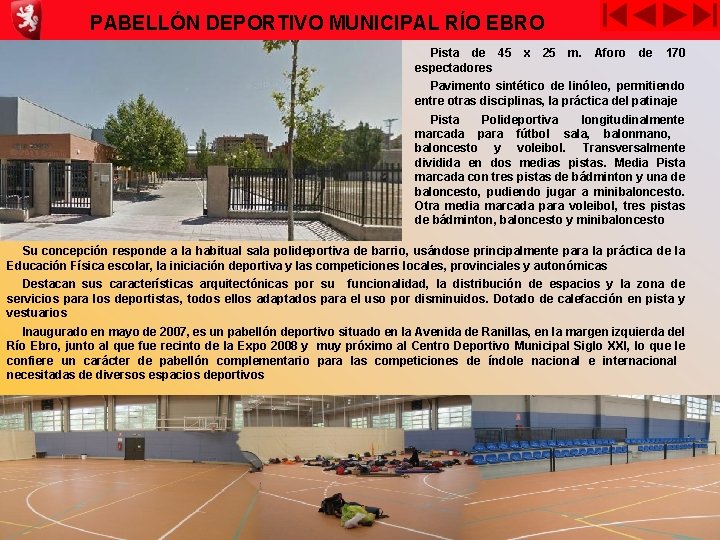 PABELLÓN DEPORTIVO MUNICIPAL RÍO EBRO

Pista de 45 x 25 m. Aforo de 170 espectadores

Pavimento sintético de linóleo, permitiendo entre otras disciplinas, la práctica del patinaje

Pista Polideportiva longitudinalmente marcada para fútbol sala, balonmano, baloncesto y voleibol. Transversalmente dividida en dos medias pistas. Media Pista marcada con tres pistas de bádminton y una de baloncesto, pudiendo jugar a minibaloncesto. Otra media marcada para voleibol, tres pistas de bádminton, baloncesto y minibaloncesto

Su concepción responde a la habitual sala polideportiva de barrio, usándose principalmente para la práctica de la Educación Física escolar, la iniciación deportiva y las competiciones locales, provinciales y autonómicas

Destacan sus características arquitectónicas por su funcionalidad, la distribución de espacios y la zona de servicios para los deportistas, todos ellos adaptados para el uso por disminuidos. Dotado de calefacción en pista y vestuarios

Inaugurado en mayo de 2007, es un pabellón deportivo situado en la Avenida de Ranillas, en la margen izquierda del Río Ebro, junto al que fue recinto de la Expo 2008 y muy próximo al Centro Deportivo Municipal Siglo XXI, lo que le confiere un carácter de pabellón complementario para las competiciones de índole nacional e internacional necesitadas de diversos espacios deportivos